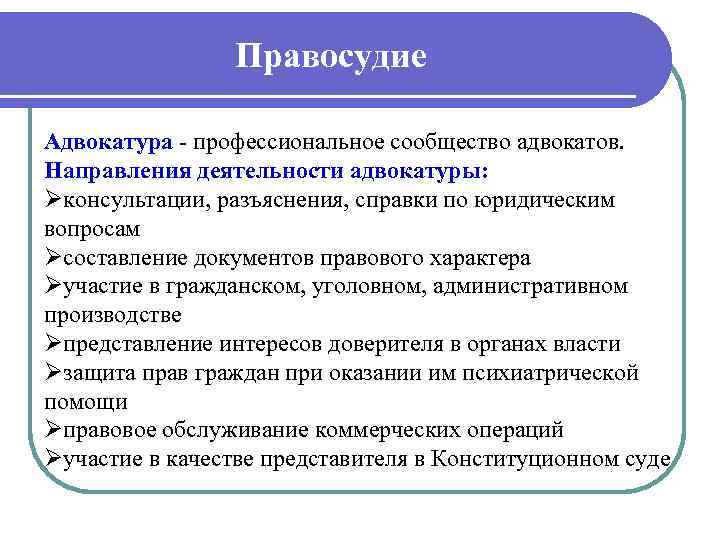 Правосудие

Адвокатура - профессиональное сообщество адвокатов.
Направления деятельности адвокатуры:
➢консультации, разъяснения, справки по юридическим вопросам
➢составление документов правового характера
➢участие в гражданском, уголовном, административном производстве
➢представление интересов доверителя в органах власти
➢защита прав граждан при оказании им психиатрической помощи
➢правовое обслуживание коммерческих операций
➢участие в качестве представителя в Конституционном суде